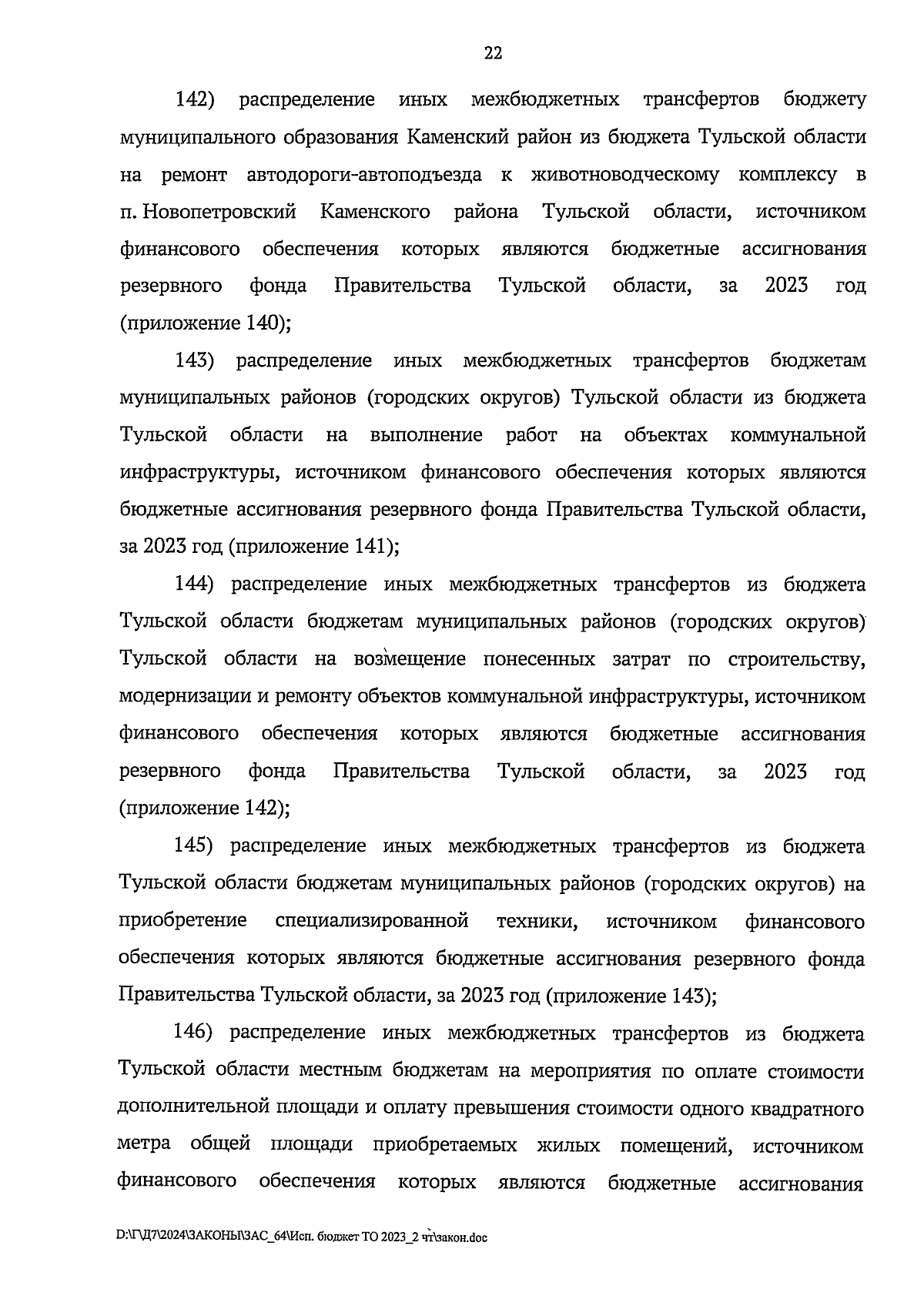 22

142) распределение иных межбюджетных трансфертов бюджету муниципального образования Каменский район из бюджета Тульской области на ремонт автодороги-автоподъезда к животноводческому комплексу в п. Новопетровский Каменского района Тульской области, источником финансового обеспечения которых являются бюджетные ассигнования резервного фонда Правительства Тульской области, за 2023 год (приложение 140);

143) распределение иных межбюджетных трансфертов бюджетам муниципальных районов (городских округов) Тульской области из бюджета Тульской области на выполнение работ на объектах коммунальной инфраструктуры, источником финансового обеспечения которых являются бюджетные ассигнования резервного фонда Правительства Тульской области, за 2023 год (приложение 141);

144) распределение иных межбюджетных трансфертов из бюджета Тульской области бюджетам муниципальных районов (городских округов) Тульской области на возмещение понесенных затрат по строительству, модернизации и ремонту объектов коммунальной инфраструктуры, источником финансового обеспечения которых являются бюджетные ассигнования резервного фонда Правительства Тульской области, за 2023 год (приложение 142);

145) распределение иных межбюджетных трансфертов из бюджета Тульской области бюджетам муниципальных районов (городских округов) на приобретение специализированной техники, источником финансового обеспечения которых являются бюджетные ассигнования резервного фонда Правительства Тульской области, за 2023 год (приложение 143);

146) распределение иных межбюджетных трансфертов из бюджета Тульской области местным бюджетам на мероприятия по оплате стоимости дополнительной площади и оплату превышения стоимости одного квадратного метра общей площади приобретаемых жилых помещений, источником финансового обеспечения которых являются бюджетные ассигнования

D:\Г\Д7\2024\ЗАКОНЫ\ЗАС_64\Исп. бюджет ТО 2023_2 чт\закон.doc